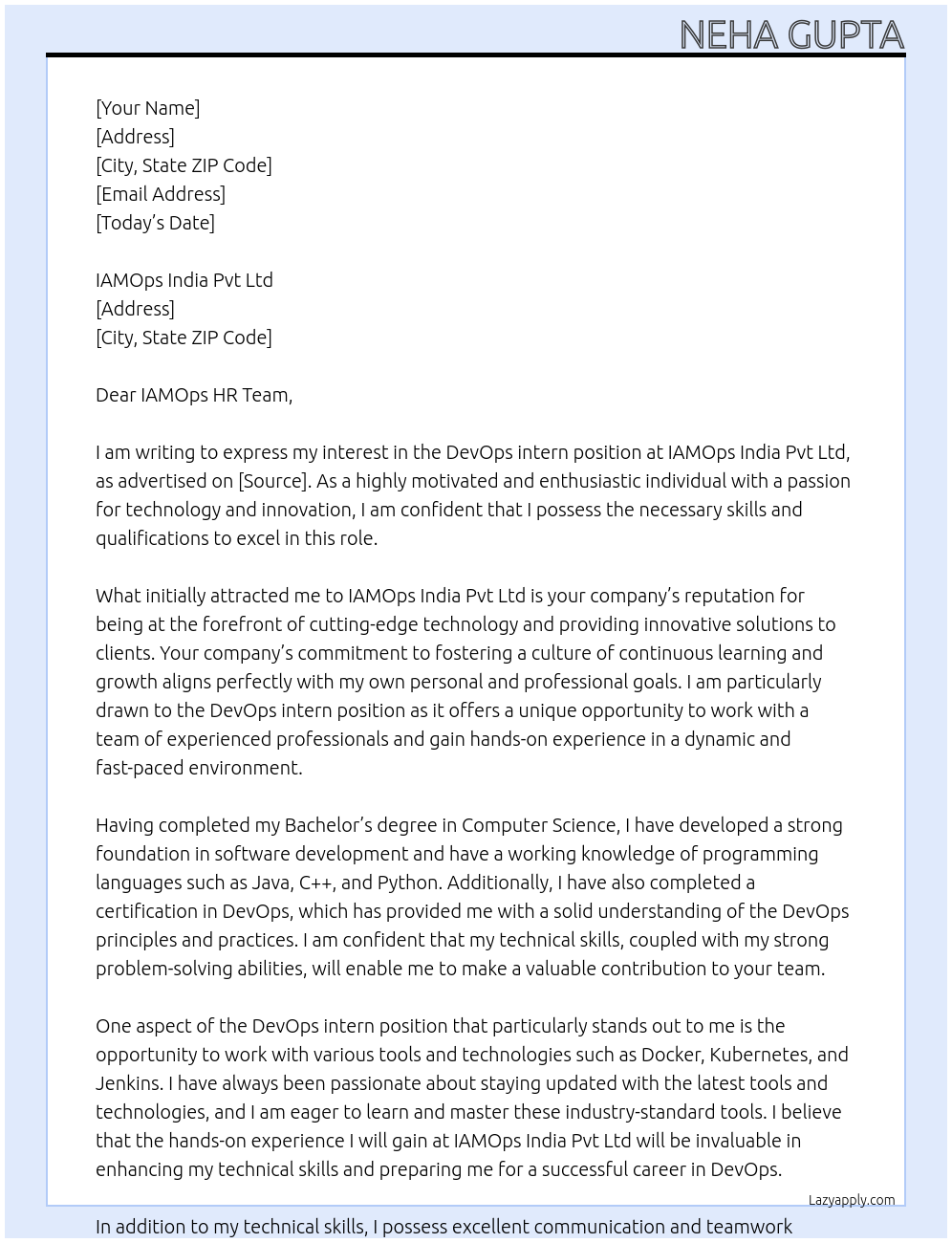 NEHA GUPTA

[Your Name]
[Address]
[City, State ZIP Code]
[Email Address]
[Today's Date]

IAMOps India Pvt Ltd
[Address]
[City, State ZIP Code]

Dear IAMOps HR Team,

I am writing to express my interest in the DevOps intern position at IAMOps India Pvt Ltd, as advertised on [Source]. As a highly motivated and enthusiastic individual with a passion for technology and innovation, I am confident that I possess the necessary skills and qualifications to excel in this role.

What initially attracted me to IAMOps India Pvt Ltd is your company's reputation for being at the forefront of cutting-edge technology and providing innovative solutions to clients. Your company's commitment to fostering a culture of continuous learning and growth aligns perfectly with my own personal and professional goals. I am particularly drawn to the DevOps intern position as it offers a unique opportunity to work with a team of experienced professionals and gain hands-on experience in a dynamic and fast-paced environment.

Having completed my Bachelor's degree in Computer Science, I have developed a strong foundation in software development and have a working knowledge of programming languages such as Java, C++, and Python. Additionally, I have also completed a certification in DevOps, which has provided me with a solid understanding of the DevOps principles and practices. I am confident that my technical skills, coupled with my strong problem-solving abilities, will enable me to make a valuable contribution to your team.

One aspect of the DevOps intern position that particularly stands out to me is the opportunity to work with various tools and technologies such as Docker, Kubernetes, and Jenkins. I have always been passionate about staying updated with the latest tools and technologies, and I am eager to learn and master these industry-standard tools. I believe that the hands-on experience I will gain at IAMOps India Pvt Ltd will be invaluable in enhancing my technical skills and preparing me for a successful career in DevOps.

Lazyapply.com

In addition to my technical skills, I possess excellent communication and teamwork